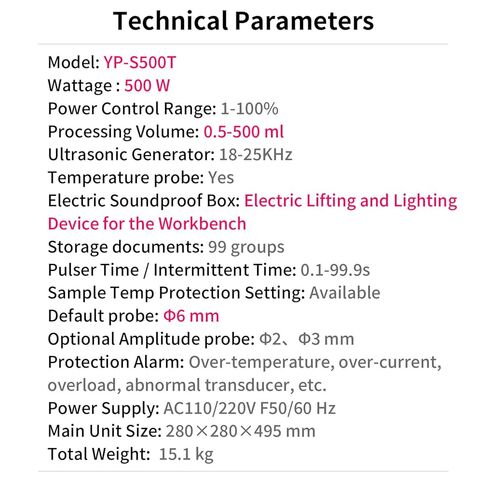 Technical Parameters

Model: YP-S500T
Wattage : 500 W
Power Control Range: 1-100%
Processing Volume: 0.5-500 ml
Ultrasonic Generator: 18-25KHz
Temperature probe: Yes
Electric Soundproof Box: Electric Lifting and Lighting Device for the Workbench
Storage documents: 99 groups
Pulser Time / Intermittent Time: 0.1-99.9s
Sample Temp Protection Setting: Available
Default probe: Φ6 mm
Optional Amplitude probe: Φ2、Φ3 mm
Protection Alarm: Over-temperature, over-current, overload, abnormal transducer, etc.
Power Supply: AC110/220V F50/60 Hz
Main Unit Size: 280×280×495 mm
Total Weight: 15.1 kg